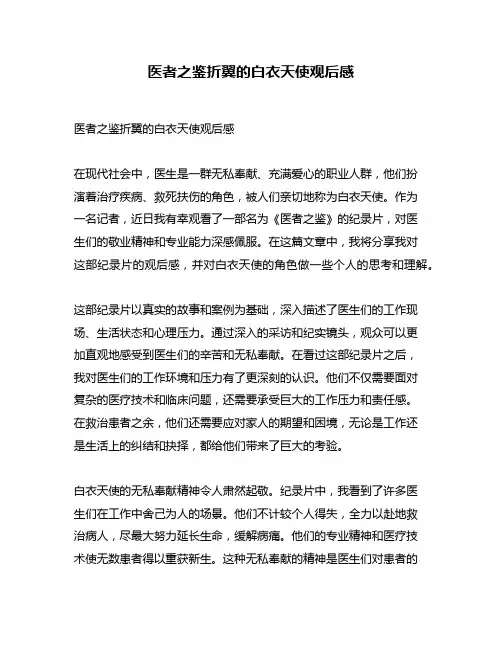 医者之鉴折翼的白衣天使观后感

医者之鉴折翼的白衣天使观后感

在现代社会中，医生是一群无私奉献、充满爱心的职业人群，他们扮演着治疗疾病、救死扶伤的角色，被人们亲切地称为白衣天使。作为一名记者，近日我有幸观看了一部名为《医者之鉴》的纪录片，对医生们的敬业精神和专业能力深感佩服。在这篇文章中，我将分享我对这部纪录片的观后感，并对白衣天使的角色做一些个人的思考和理解。

这部纪录片以真实的故事和案例为基础，深入描述了医生们的工作现场、生活状态和心理压力。通过深入的采访和纪实镜头，观众可以更加直观地感受到医生们的辛苦和无私奉献。在看过这部纪录片之后，我对医生们的工作环境和压力有了更深刻的认识。他们不仅需要面对复杂的医疗技术和临床问题，还需要承受巨大的工作压力和责任感。在救治患者之余，他们还需要应对家人的期望和困境，无论是工作还是生活上的纠结和抉择，都给他们带来了巨大的考验。

白衣天使的无私奉献精神令人肃然起敬。纪录片中，我看到了许多医生们在工作中舍己为人的场景。他们不计较个人得失，全力以赴地救治病人，尽最大努力延长生命，缓解病痛。他们的专业精神和医疗技术使无数患者得以重获新生。这种无私奉献的精神是医生们对患者的